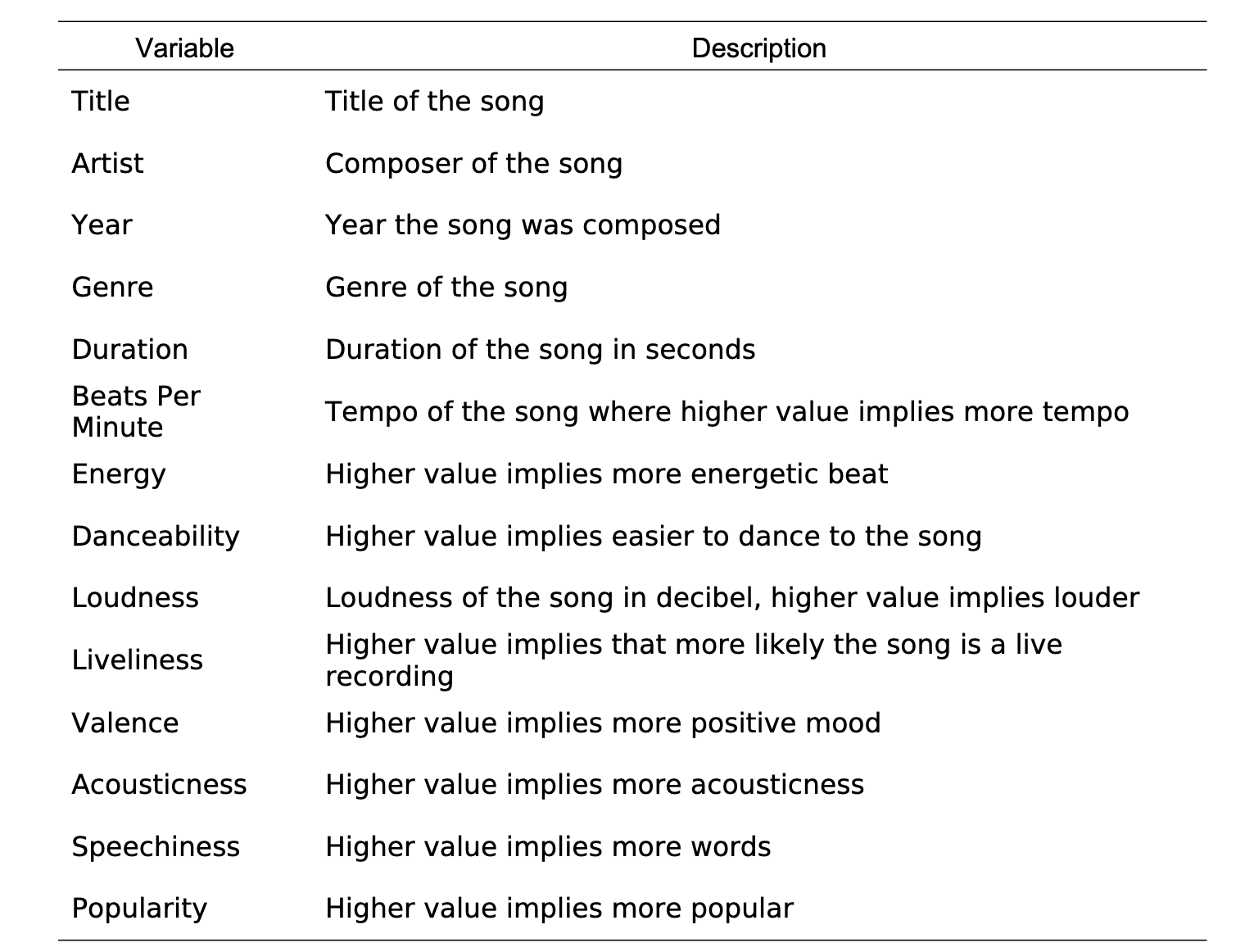 | Variable | Description |
|---|---|
| Title | Title of the song |
| Artist | Composer of the song |
| Year | Year the song was composed |
| Genre | Genre of the song |
| Duration | Duration of the song in seconds |
| Beats Per Minute | Tempo of the song where higher value implies more tempo |
| Energy | Higher value implies more energetic beat |
| Danceability | Higher value implies easier to dance to the song |
| Loudness | Loudness of the song in decibel, higher value implies louder |
| Liveliness | Higher value implies that more likely the song is a live recording |
| Valence | Higher value implies more positive mood |
| Acousticness | Higher value implies more acousticness |
| Speechiness | Higher value implies more words |
| Popularity | Higher value implies more popular |